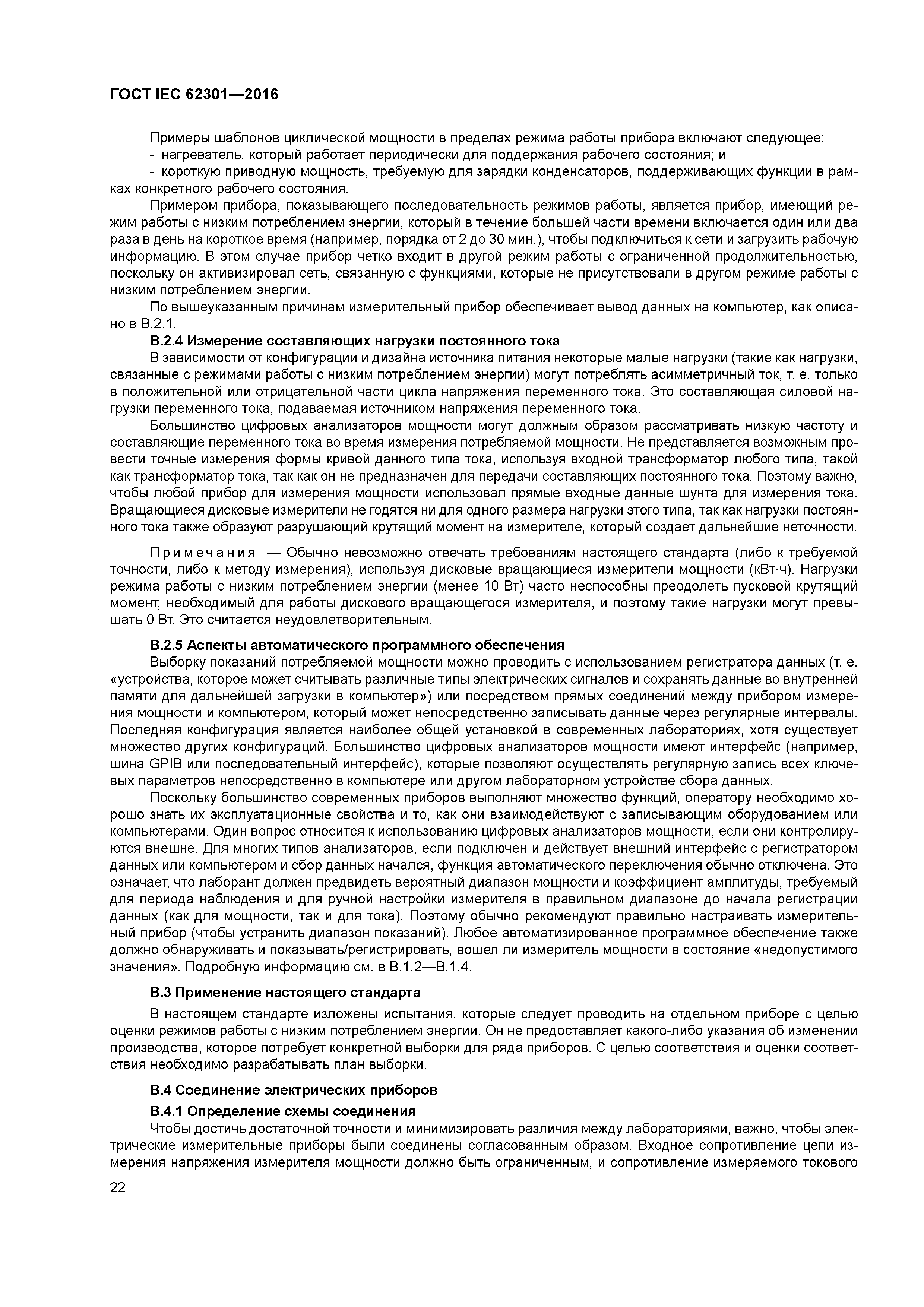 ГОСТ IEC 62301—2016

Примеры шаблонов циклической мощности в пределах режима работы прибора включают следующее:
- нагреватель, который работает периодически для поддержания рабочего состояния; и
- короткую приводную мощность, требуемую для зарядки конденсаторов, поддерживающих функции в рамках конкретного рабочего состояния.

Примером прибора, показывающего последовательность режимов работы, является прибор, имеющий режим работы с низким потреблением энергии, который в течение большей части времени включается один или два раза в день на короткое время (например, порядка от 2 до 30 мин.), чтобы подключиться к сети и загрузить рабочую информацию. В этом случае прибор четко входит в другой режим работы с ограниченной продолжительностью, поскольку он активизировал сеть, связанную с функциями, которые не присутствовали в другом режиме работы с низким потреблением энергии.

По вышеуказанным причинам измерительный прибор обеспечивает вывод данных на компьютер, как описано в В.2.1.

В.2.4 Измерение составляющих нагрузки постоянного тока

В зависимости от конфигурации и дизайна источника питания некоторые малые нагрузки (такие как нагрузки, связанные с режимами работы с низким потреблением энергии) могут потреблять асимметричный ток, т. е. только в положительной или отрицательной части цикла напряжения переменного тока. Это составляющая силовой нагрузки переменного тока, подаваемая источником напряжения переменного тока.

Большинство цифровых анализаторов мощности могут должным образом рассматривать низкую частоту и составляющие переменного тока во время измерения потребляемой мощности. Не представляется возможным провести точные измерения формы кривой данного типа тока, используя входной трансформатор любого типа, такой как трансформатор тока, так как он не предназначен для передачи составляющих постоянного тока. Поэтому важно, чтобы любой прибор для измерения мощности использовал прямые входные данные шунта для измерения тока. Вращающиеся дисковые измерители не годятся ни для одного размера нагрузки этого типа, так как нагрузки постоянного тока также образуют разрушающий крутящий момент на измерителе, который создает дальнейшие неточности.

Примечания — Обычно невозможно отвечать требованиям настоящего стандарта (либо к требуемой точности, либо к методу измерения), используя дисковые вращающиеся измерители мощности (кВт·ч). Нагрузки режима работы с низким потреблением энергии (менее 10 Вт) часто неспособны преодолеть пусковой крутящий момент, необходимый для работы дискового вращающегося измерителя, и поэтому такие нагрузки могут превышать 0 Вт. Это считается неудовлетворительным.

В.2.5 Аспекты автоматического программного обеспечения

Выборку показаний потребляемой мощности можно проводить с использованием регистратора данных (т. е. «устройства, которое может считывать различные типы электрических сигналов и сохранять данные во внутренней памяти для дальнейшей загрузки в компьютер») или посредством прямых соединений между прибором измерения мощности и компьютером, который может непосредственно записывать данные через регулярные интервалы. Последняя конфигурация является наиболее общей установкой в современных лабораториях, хотя существует множество других конфигураций. Большинство цифровых анализаторов мощности имеют интерфейс (например, шина GPIB или последовательный интерфейс), которые позволяют осуществлять регулярную запись всех ключевых параметров непосредственно в компьютере или другом лабораторном устройстве сбора данных.

Поскольку большинство современных приборов выполняют множество функций, оператору необходимо хорошо знать их эксплуатационные свойства и то, как они взаимодействуют с записывающим оборудованием или компьютерами. Один вопрос относится к использованию цифровых анализаторов мощности, если они контролируются внешне. Для многих типов анализаторов, если подключен и действует внешний интерфейс с регистратором данных или компьютером и сбор данных начался, функция автоматического переключения обычно отключена. Это означает, что лаборант должен предвидеть вероятный диапазон мощности и коэффициент амплитуды, требуемый для периода наблюдения и для ручной настройки измерителя в правильном диапазоне до начала регистрации данных (как для мощности, так и для тока). Поэтому обычно рекомендуют правильно настраивать измерительный прибор (чтобы устранить диапазон показаний). Любое автоматизированное программное обеспечение также должно обнаруживать и показывать/регистрировать, вошел ли измеритель мощности в состояние «недопустимого значения». Подробную информацию см. в В.1.2—В.1.4.

В.3 Применение настоящего стандарта

В настоящем стандарте изложены испытания, которые следует проводить на отдельном приборе с целью оценки режимов работы с низким потреблением энергии. Он не предоставляет какого-либо указания об изменении производства, которое потребует конкретной выборки для ряда приборов. С целью соответствия и оценки соответствия необходимо разрабатывать план выборки.

В.4 Соединение электрических приборов

В.4.1 Определение схемы соединения

Чтобы достичь достаточной точности и минимизировать различия между лабораториями, важно, чтобы электрические измерительные приборы были соединены согласованным образом. Входное сопротивление цепи измерения напряжения измерителя мощности должно быть ограниченным, и сопротивление измеряемого токового

22